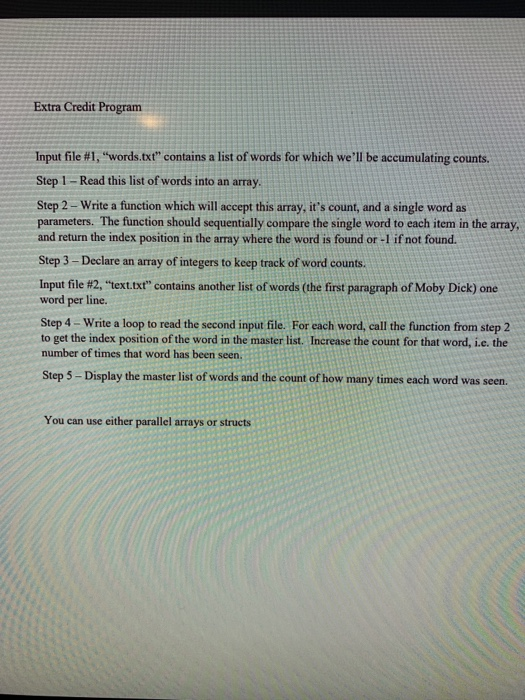 Extra Credit Program

Input file #1, "words.txt" contains a list of words for which we'll be accumulating counts.

Step 1 – Read this list of words into an array.

Step 2 – Write a function which will accept this array, it's count, and a single word as parameters. The function should sequentially compare the single word to each item in the array, and return the index position in the array where the word is found or -1 if not found.

Step 3 – Declare an array of integers to keep track of word counts.

Input file #2, "text.txt" contains another list of words (the first paragraph of Moby Dick) one word per line.

Step 4 – Write a loop to read the second input file. For each word, call the function from step 2 to get the index position of the word in the master list. Increase the count for that word, i.e. the number of times that word has been seen.

Step 5 – Display the master list of words and the count of how many times each word was seen.

You can use either parallel arrays or structs